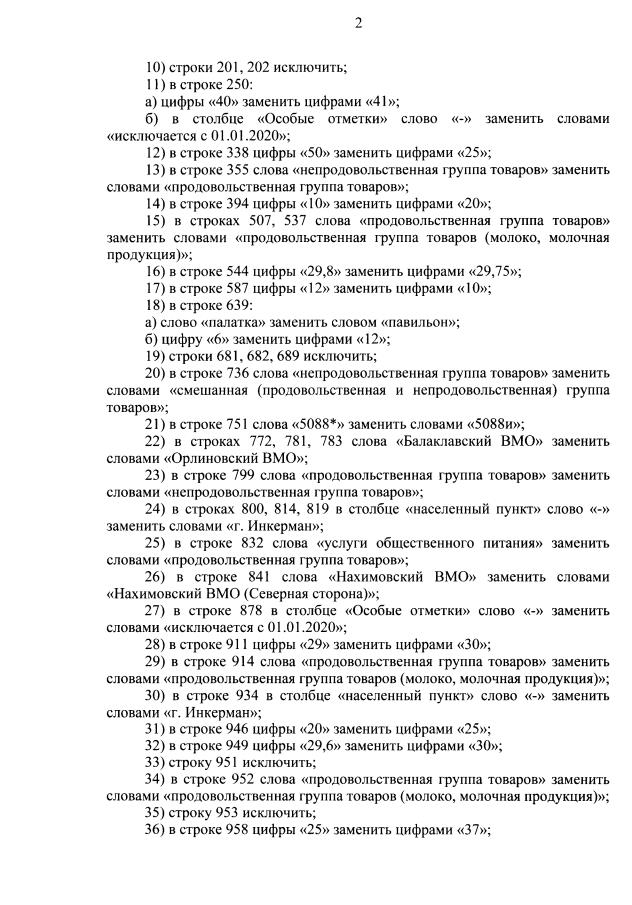 2

10) строки 201, 202 исключить;

11) в строке 250:

а) цифры «40» заменить цифрами «41»;

б) в столбце «Особые отметки» слово «-» заменить словами «исключается с 01.01.2020»;

12) в строке 338 цифры «50» заменить цифрами «25»;

13) в строке 355 слова «непродовольственная группа товаров» заменить словами «продовольственная группа товаров»;

14) в строке 394 цифры «10» заменить цифрами «20»;

15) в строках 507, 537 слова «продовольственная группа товаров» заменить словами «продовольственная группа товаров (молоко, молочная продукция)»;

16) в строке 544 цифры «29,8» заменить цифрами «29,75»;

17) в строке 587 цифры «12» заменить цифрами «10»;

18) в строке 639:

а) слово «палатка» заменить словом «павильон»;

б) цифру «6» заменить цифрами «12»;

19) строки 681, 682, 689 исключить;

20) в строке 736 слова «непродовольственная группа товаров» заменить словами «смешанная (продовольственная и непродовольственная) группа товаров»;

21) в строке 751 слова «5088*» заменить словами «5088и»;

22) в строках 772, 781, 783 слова «Балаклавский ВМО» заменить словами «Орлиновский ВМО»;

23) в строке 799 слова «продовольственная группа товаров» заменить словами «непродовольственная группа товаров»;

24) в строках 800, 814, 819 в столбце «населенный пункт» слово «-» заменить словами «г. Инкерман»;

25) в строке 832 слова «услуги общественного питания» заменить словами «продовольственная группа товаров»;

26) в строке 841 слова «Нахимовский ВМО» заменить словами «Нахимовский ВМО (Северная сторона)»;

27) в строке 878 в столбце «Особые отметки» слово «-» заменить словами «исключается с 01.01.2020»;

28) в строке 911 цифры «29» заменить цифрами «30»;

29) в строке 914 слова «продовольственная группа товаров» заменить словами «продовольственная группа товаров (молоко, молочная продукция)»;

30) в строке 934 в столбце «населенный пункт» слово «-» заменить словами «г. Инкерман»;

31) в строке 946 цифры «20» заменить цифрами «25»;

32) в строке 949 цифры «29,6» заменить цифрами «30»;

33) строку 951 исключить;

34) в строке 952 слова «продовольственная группа товаров» заменить словами «продовольственная группа товаров (молоко, молочная продукция)»;

35) строку 953 исключить;

36) в строке 958 цифры «25» заменить цифрами «37»;